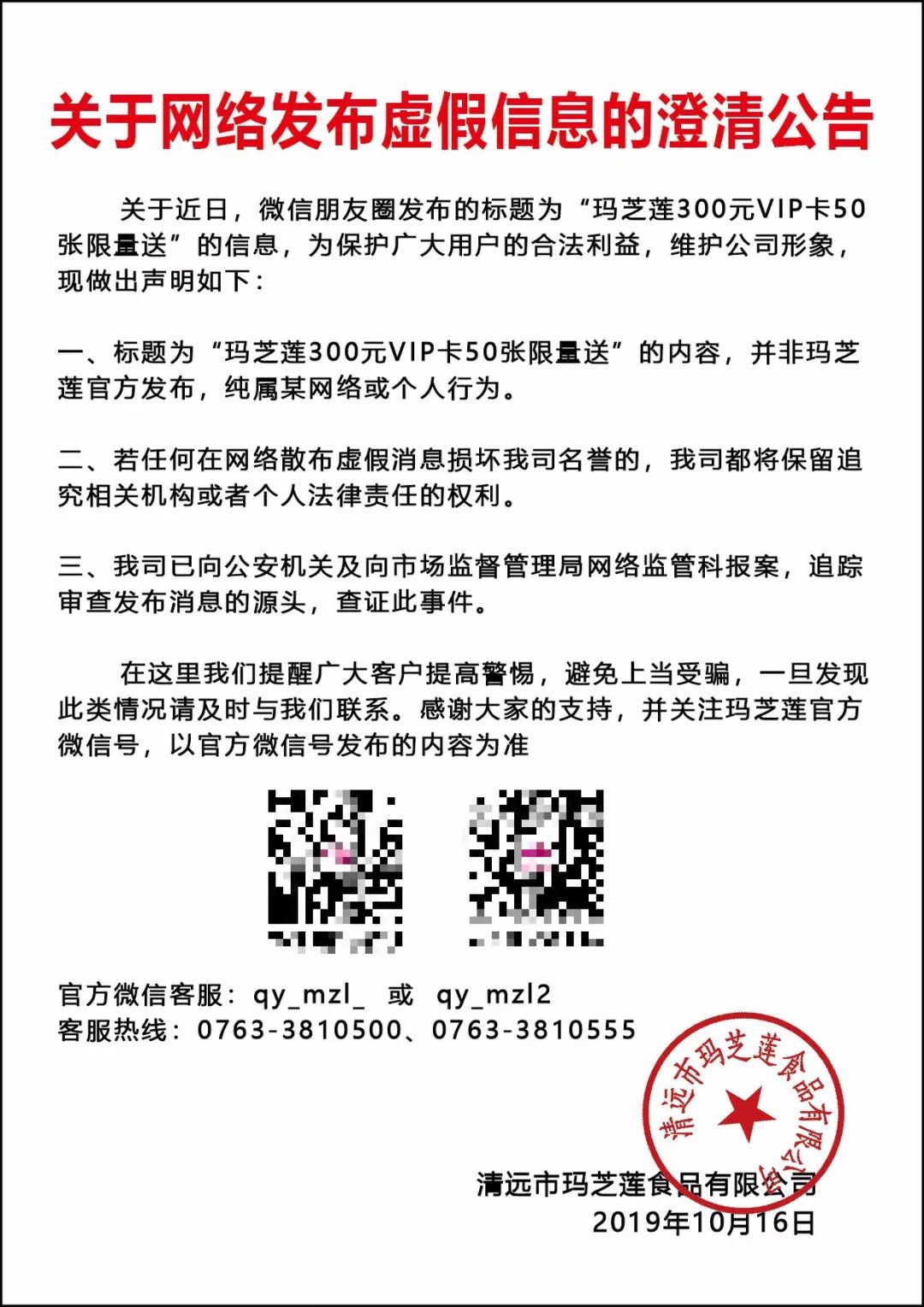 关于网络发布虚假信息的澄清公告

关于近日，微信朋友圈发布的标题为“玛芝莲300元VIP卡50张限量送”的信息，为保护广大用户的合法利益，维护公司形象，现做出声明如下：

一、标题为“玛芝莲300元VIP卡50张限量送”的内容，并非玛芝莲官方发布，纯属某网络或个人行为。

二、若任何在网络散布虚假消息损坏我司名誉的，我司都将保留追究相关机构或者个人法律责任的权利。

三、我司已向公安机关及向市场监督管理局网络监管科报案，追踪审查发布消息的源头，查证此事件。

在这里我们提醒广大客户提高警惕，避免上当受骗，一旦发现此类情况请及时与我们联系。感谢大家的支持，并关注玛芝莲官方微信号，以官方微信号发布的内容为准

官方微信客服：qy_mzl_ 或 qy_mzl2
客服热线：0763-3810500、0763-3810555

清远市玛芝莲食品有限公司

清远市玛芝莲食品有限公司
2019年10月16日